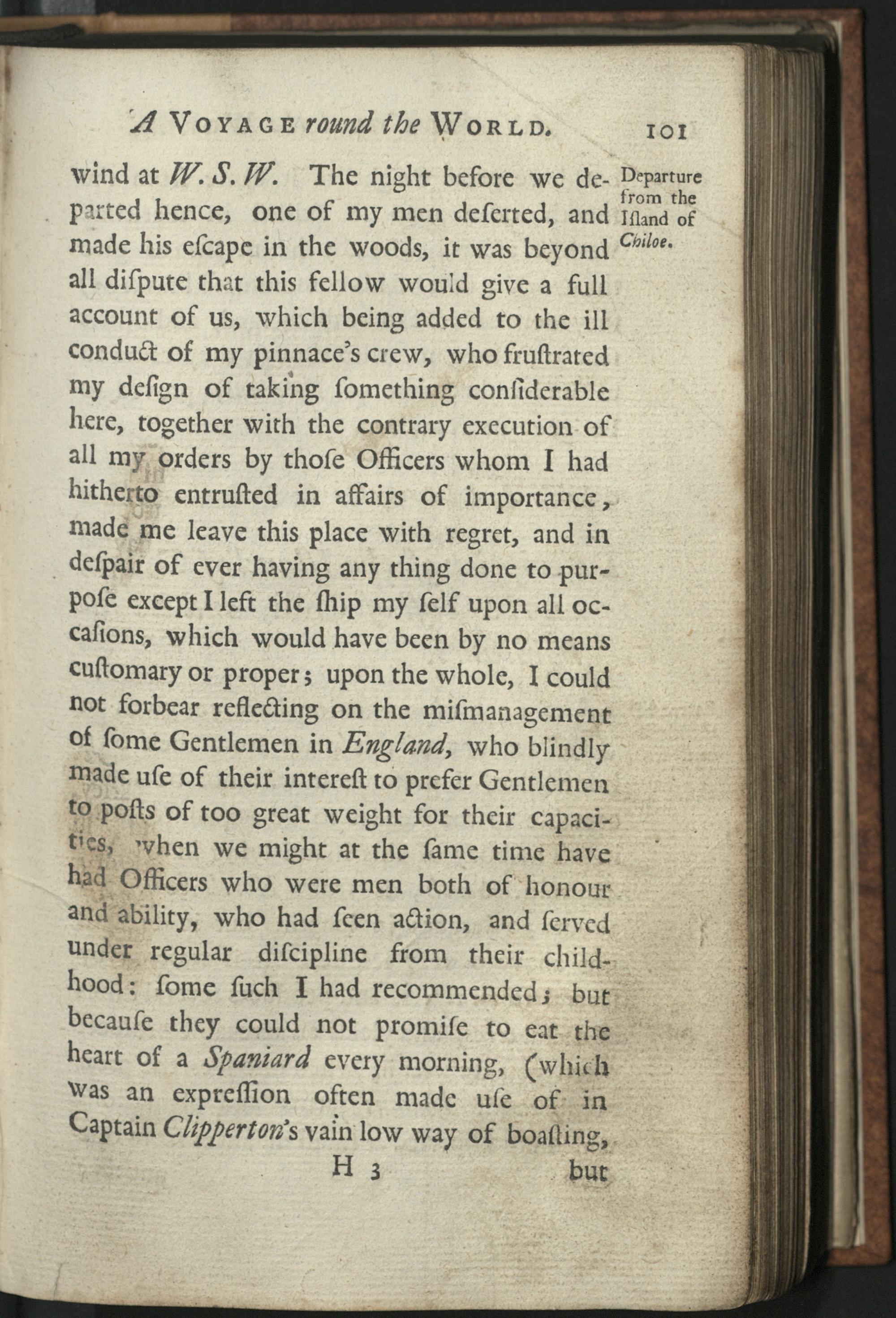 A VOYAGE round the WORLD. 101

wind at W. S. W. The night before we departed hence, one of my men deſerted, and made his eſcape in the woods, it was beyond all diſpute that this fellow would give a full account of us, which being added to the ill conduct of my pinnace's crew, who fruſtrated my deſign of taking ſomething conſiderable here, together with the contrary execution of all my orders by thoſe Officers whom I had hitherto entruſted in affairs of importance, made me leave this place with regret, and in deſpair of ever having any thing done to purpoſe except I left the ſhip my ſelf upon all occaſions, which would have been by no means cuſtomary or proper; upon the whole, I could not forbear reflecting on the miſmanagement of ſome Gentlemen in England, who blindly made uſe of their intereſt to prefer Gentlemen to poſts of too great weight for their capacities, when we might at the ſame time have had Officers who were men both of honour and ability, who had ſeen action, and ſerved under regular diſcipline from their childhood: ſome ſuch I had recommended; but becauſe they could not promiſe to eat the heart of a Spaniard every morning, (which was an expreſſion often made uſe of in Captain Clipperton's vain low way of boaſting,

Departure from the Iſland of Chiloe.

H 3 but